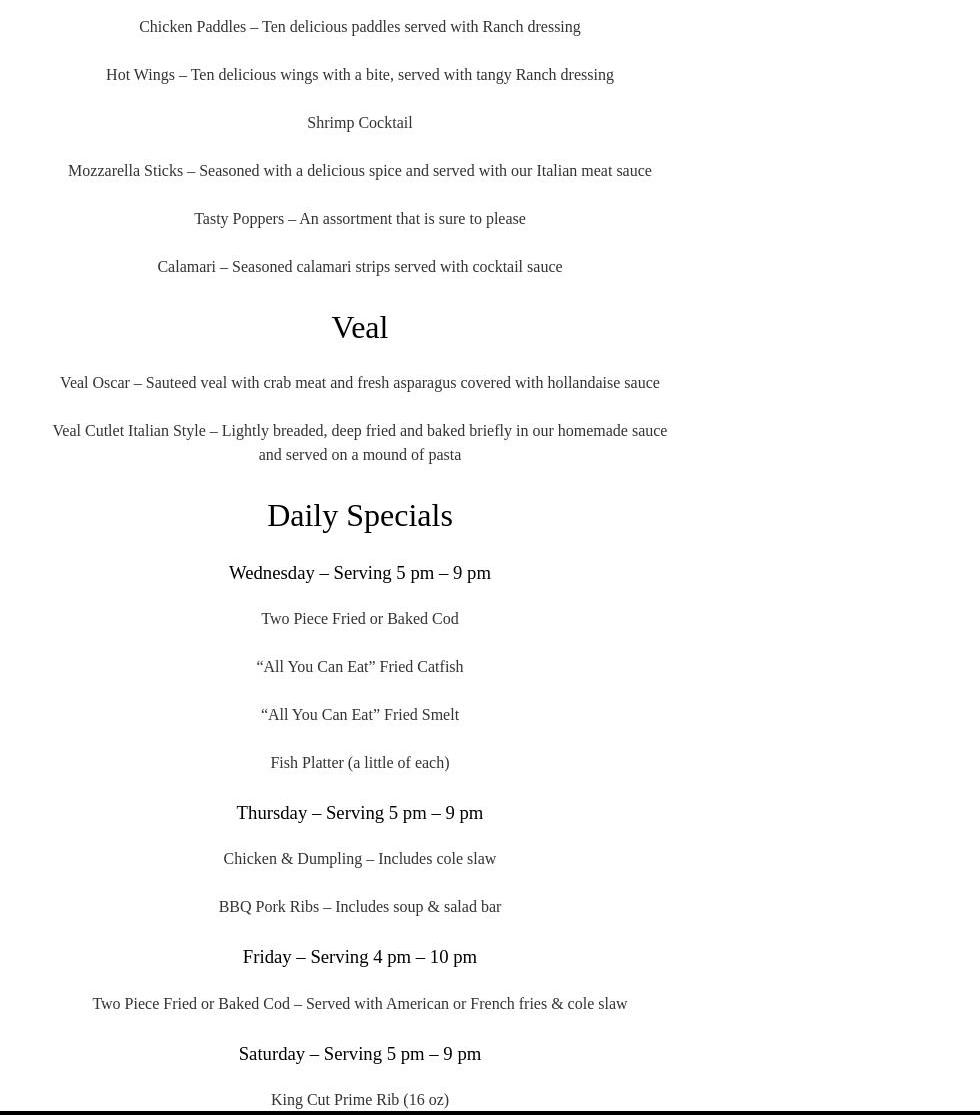 Chicken Paddles – Ten delicious paddles served with Ranch dressing

Hot Wings – Ten delicious wings with a bite, served with tangy Ranch dressing

Shrimp Cocktail

Mozzarella Sticks – Seasoned with a delicious spice and served with our Italian meat sauce

Tasty Poppers – An assortment that is sure to please

Calamari – Seasoned calamari strips served with cocktail sauce

Veal

Veal Oscar – Sauteed veal with crab meat and fresh asparagus covered with hollandaise sauce

Veal Cutlet Italian Style – Lightly breaded, deep fried and baked briefly in our homemade sauce and served on a mound of pasta

Daily Specials

Wednesday – Serving 5 pm – 9 pm

Two Piece Fried or Baked Cod

“All You Can Eat” Fried Catfish

“All You Can Eat” Fried Smelt

Fish Platter (a little of each)

Thursday – Serving 5 pm – 9 pm

Chicken & Dumpling – Includes cole slaw

BBQ Pork Ribs – Includes soup & salad bar

Friday – Serving 4 pm – 10 pm

Two Piece Fried or Baked Cod – Served with American or French fries & cole slaw

Saturday – Serving 5 pm – 9 pm

King Cut Prime Rib (16 oz)